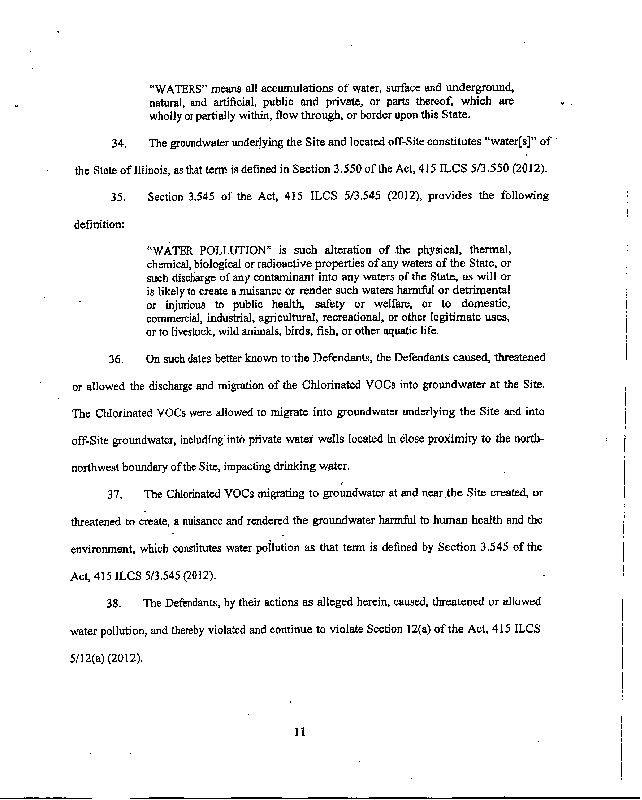 "WATERS" means all accumulations of water, surface and underground, natural, and artificial, public and private, or parts thereof, which are wholly or partially within, flow through, or border upon this State.

34. The groundwater underlying the Site and located off-Site constitutes "water[s]" of the State of Illinois, as that term is defined in Section 3.550 of the Act, 415 ILCS 5/3.550 (2012).

35. Section 3.545 of the Act, 415 ILCS 5/3.545 (2012), provides the following definition:

"WATER POLLUTION" is such alteration of the physical, thermal, chemical, biological or radioactive properties of any waters of the State, or such discharge of any contaminant into any waters of the State, as will or is likely to create a nuisance or render such waters harmful or detrimental or injurious to public health, safety or welfare, or to domestic, commercial, industrial, agricultural, recreational, or other legitimate uses, or to livestock, wild animals, birds, fish, or other aquatic life.

36. On such dates better known to the Defendants, the Defendants caused, threatened or allowed the discharge and migration of the Chlorinated VOCs into groundwater at the Site. The Chlorinated VOCs were allowed to migrate into groundwater underlying the Site and into off-Site groundwater, including into private water wells located in close proximity to the north-northwest boundary of the Site, impacting drinking water.

37. The Chlorinated VOCs migrating to groundwater at and near the Site created, or threatened to create, a nuisance and rendered the groundwater harmful to human health and the environment, which constitutes water pollution as that term is defined by Section 3.545 of the Act, 415 ILCS 5/3.545 (2012).

38. The Defendants, by their actions as alleged herein, caused, threatened or allowed water pollution, and thereby violated and continue to violate Section 12(a) of the Act, 415 ILCS 5/12(a) (2012).

11